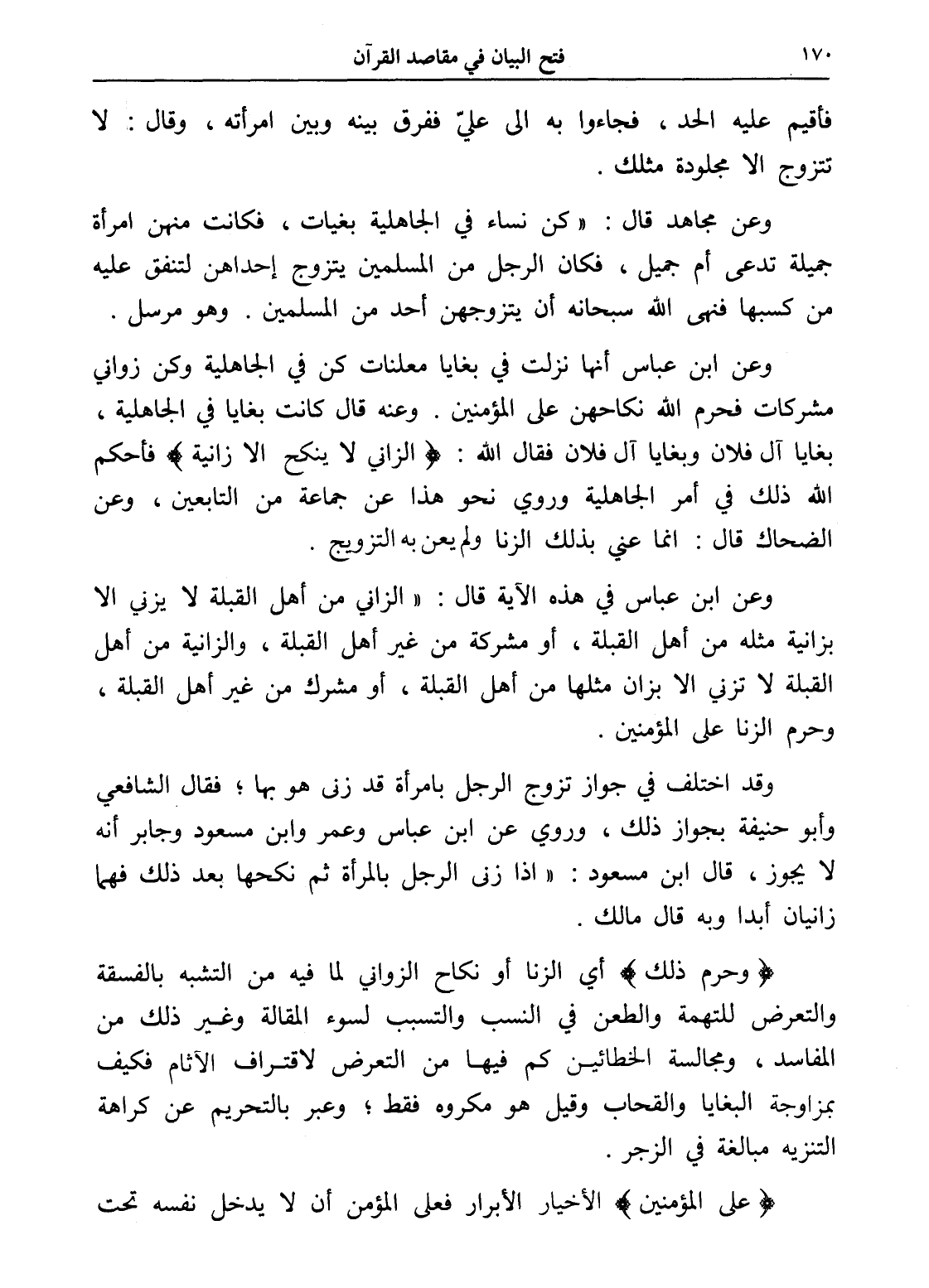 ١٧٠ فتح البيان في مقاصد القرآن

فأقيم عليه الحد ، فجاءوا به الى عليّ ففرق بينه وبين امرأته ، وقال : لا تتزوج الا مجلودة مثلك .

وعن مجاهد قال : « كن نساء في الجاهلية بغيات ، فكانت منهن امرأة جميلة تدعى أم جميل ، فكان الرجل من المسلمين يتزوج إحداهن لتنفق عليه من كسبها فنهى الله سبحانه أن يتزوجهن أحد من المسلمين . وهو مرسل .

وعن ابن عباس أنها نزلت في بغايا معلنات كن في الجاهلية وكن زواني مشركات فحرم الله نكاحهن على المؤمنين . وعنه قال كانت بغايا في الجاهلية ، بغايا آل فلان وبغايا آل فلان فقال الله : ﴿ الزاني لا ينكح الا زانية ﴾ فأحكم الله ذلك في أمر الجاهلية وروي نحو هذا عن جماعة من التابعين ، وعن الضحاك قال : انما عني بذلك الزنا ولم يعن به التزويج .

وعن ابن عباس في هذه الآية قال : « الزاني من أهل القبلة لا يزني الا بزانية مثله من أهل القبلة ، أو مشركة من غير أهل القبلة ، والزانية من أهل القبلة لا تزني الا بزان مثلها من أهل القبلة ، أو مشرك من غير أهل القبلة ، وحرم الزنا على المؤمنين .

وقد اختلف في جواز تزوج الرجل بامرأة قد زنى هو بها ؛ فقال الشافعي وأبو حنيفة بجواز ذلك ، وروي عن ابن عباس وعمر وابن مسعود وجابر أنه لا يجوز ، قال ابن مسعود : « اذا زنى الرجل بالمرأة ثم نكحها بعد ذلك فهما زانيان أبدا وبه قال مالك .

﴿ وحرم ذلك ﴾ أي الزنا أو نكاح الزواني لما فيه من التشبه بالفسقة والتعرض للتهمة والطعن في النسب والتسبب لسوء المقالة وغير ذلك من المفاسد ، ومجالسة الخطائين كم فيها من التعرض لاقتراف الآثام فكيف بمزاوجة البغايا والقحاب وقيل هو مكروه فقط ؛ وعبر بالتحريم عن كراهة التنزيه مبالغة في الزجر .

﴿ على المؤمنين ﴾ الأخيار الأبرار فعلى المؤمن أن لا يدخل نفسه تحت